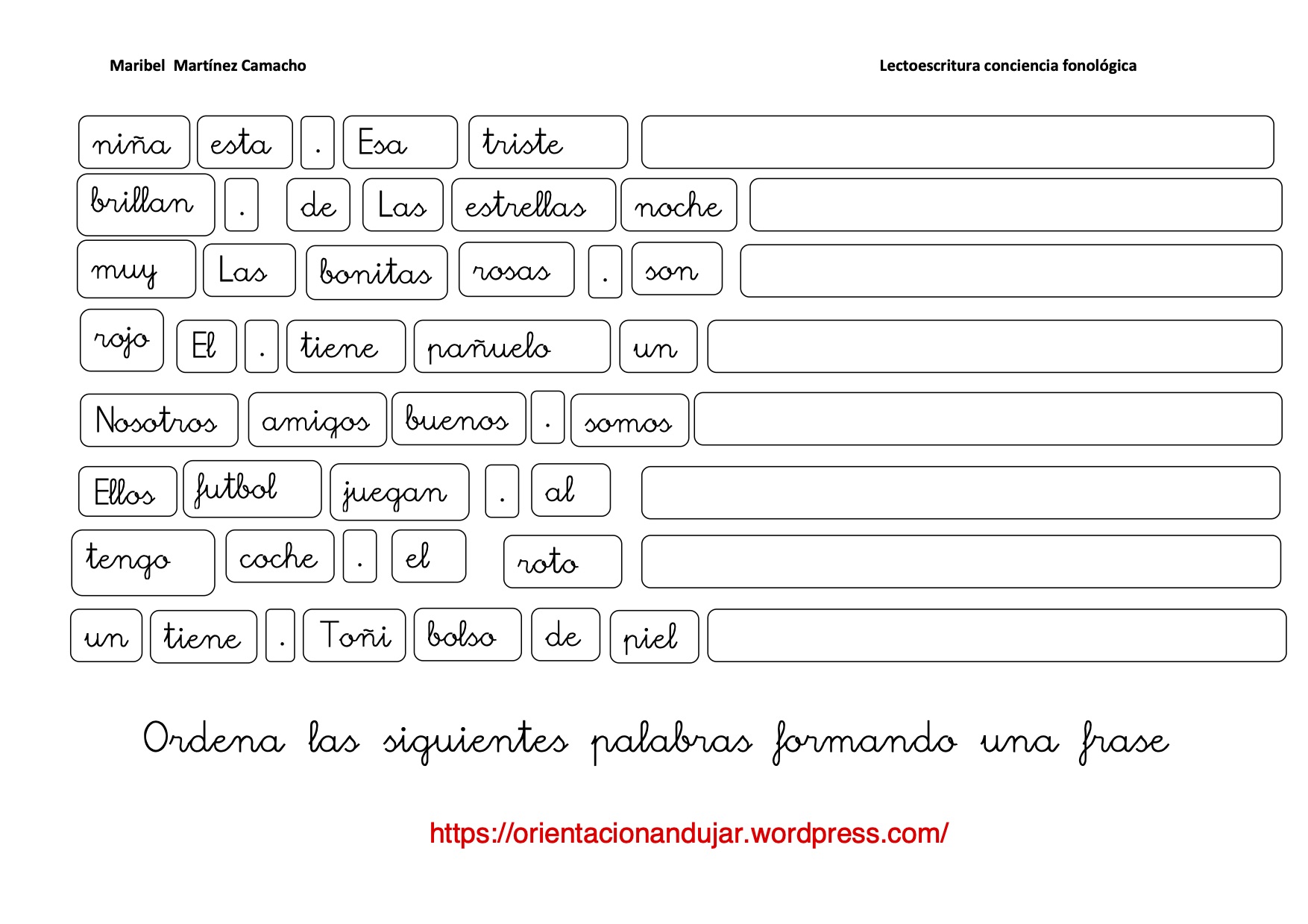 Maribel Martínez Camacho

Lectoescritura conciencia fonológica

niña esta . Esa triste

brillan . de Las estrellas noche

muy Las bonitas rosas . son

rojo El . tiene pañuelo un

Nosotros amigos buenos . somos

Ellos futbol juegan . al

tengo coche . el roto

un tiene . Toñi bolso de piel

Ordena las siguientes palabras formando una frase

https://orientacionandujar.wordpress.com/